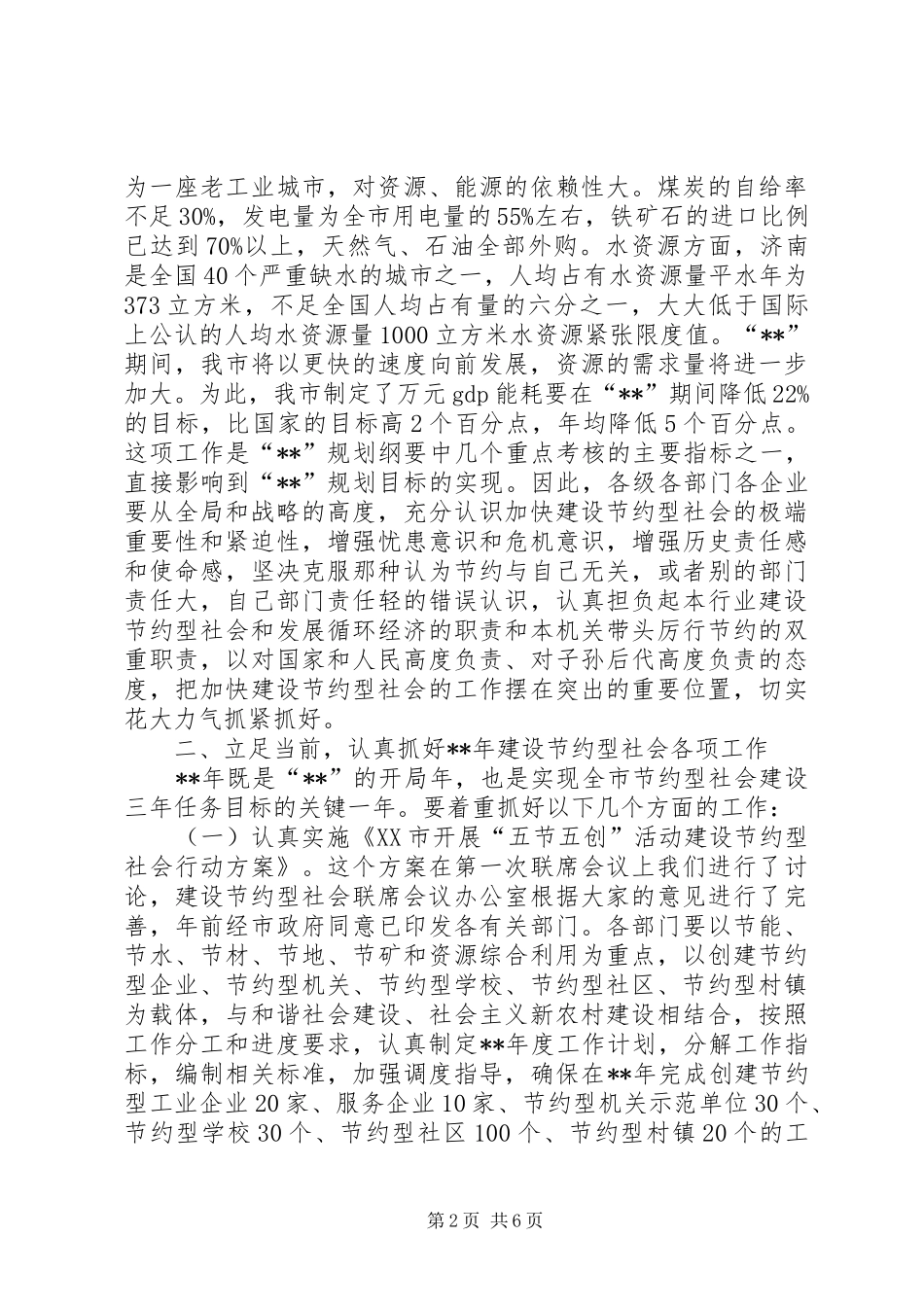 为一座老工业城市，对资源、能源的依赖性大。煤炭的自给率不足30%，发电量为全市用电量的55%左右，铁矿石的进口比例已达到70%以上，天然气、石油全部外购。水资源方面，济南是全国40个严重缺水的城市之一，人均占有水资源量平水年为373立方米，不足全国人均占有量的六分之一，大大低于国际上公认的人均水资源量1000立方米水资源紧张限度值。“**”期间，我市将以更快的速度向前发展，资源的需求量将进一步加大。为此，我市制定了万元gdp能耗要在“**”期间降低22%的目标，比国家的目标高2个百分点，年均降低5个百分点。这项工作是“**”规划纲要中几个重点考核的主要指标之一，直接影响到“**”规划目标的实现。因此，各级各部门各企业要从全局和战略的高度，充分认识加快建设节约型社会的极端重要性和紧迫性，增强忧患意识和危机意识，增强历史责任感和使命感，坚决克服那种认为节约与自己无关，或者别的部门责任大，自己部门责任轻的错误认识，认真担负起本行业建设节约型社会和发展循环经济的职责和本机关带头厉行节约的双重职责，以对国家和人民高度负责、对子孙后代高度负责的态度，把加快建设节约型社会的工作摆在突出的重要位置，切实花大力气抓紧抓好。

二、立足当前，认真抓好**年建设节约型社会各项工作

**年既是“**”的开局年，也是实现全市节约型社会建设三年任务目标的关键一年。要着重抓好以下几个方面的工作：

（一）认真实施《XX市开展“五节五创”活动建设节约型社会行动方案》。这个方案在第一次联席会议上我们进行了讨论，建设节约型社会联席会议办公室根据大家的意见进行了完善，年前经市政府同意已印发各有关部门。各部门要以节能、节水、节材、节地、节矿和资源综合利用为重点，以创建节约型企业、节约型机关、节约型学校、节约型社区、节约型村镇为载体，与和谐社会建设、社会主义新农村建设相结合，按照工作分工和进度要求，认真制定**年度工作计划，分解工作指标，编制相关标准，加强调度指导，确保在**年完成创建节约型工业企业20家、服务企业10家、节约型机关示范单位30个、节约型学校30个、节约型社区100个、节约型村镇20个的工

第2页 共6页